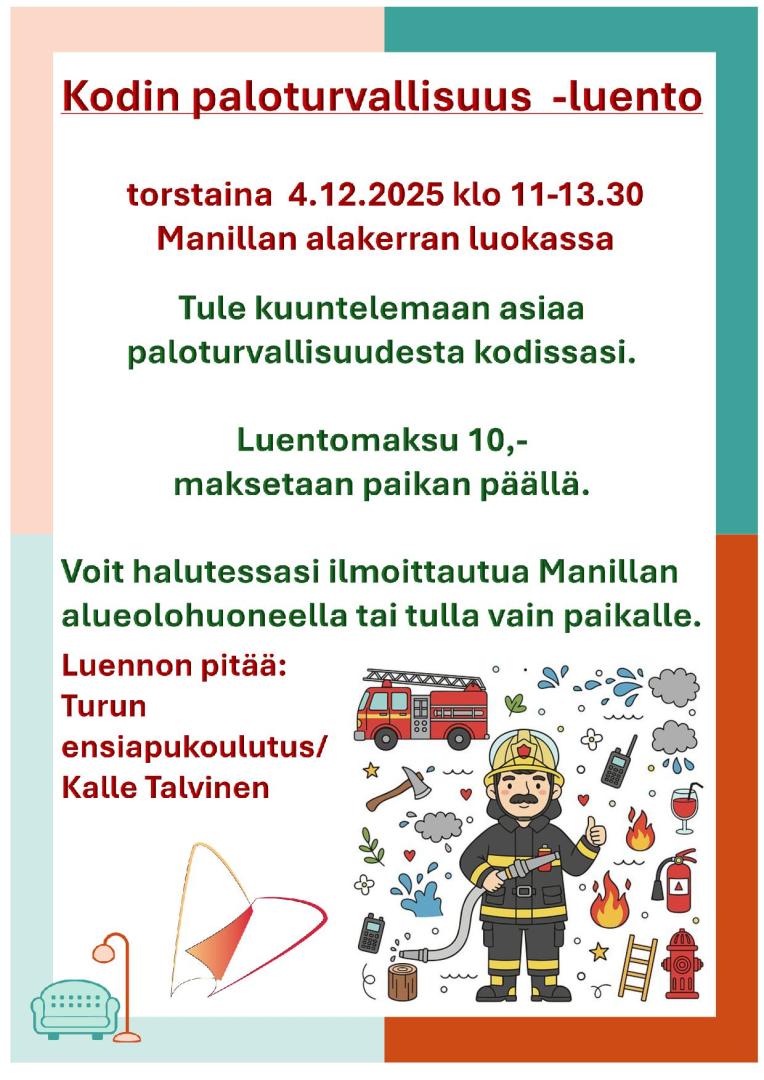 Kodin paloturvallisuus -luento

torstaina 4.12.2025 klo 11-13.30
Manillan alakerran luokassa

Tule kuuntelemaan asiaa paloturvallisuudesta kodissasi.

Luentomaksu 10,-
maksetaan paikan päällä.

Voit halutessasi ilmoittautua Manillan alueolohuoneella tai tulla vain paikalle.

Luennon pitää:
Turun ensiapukoulutus/
Kalle Talvinen